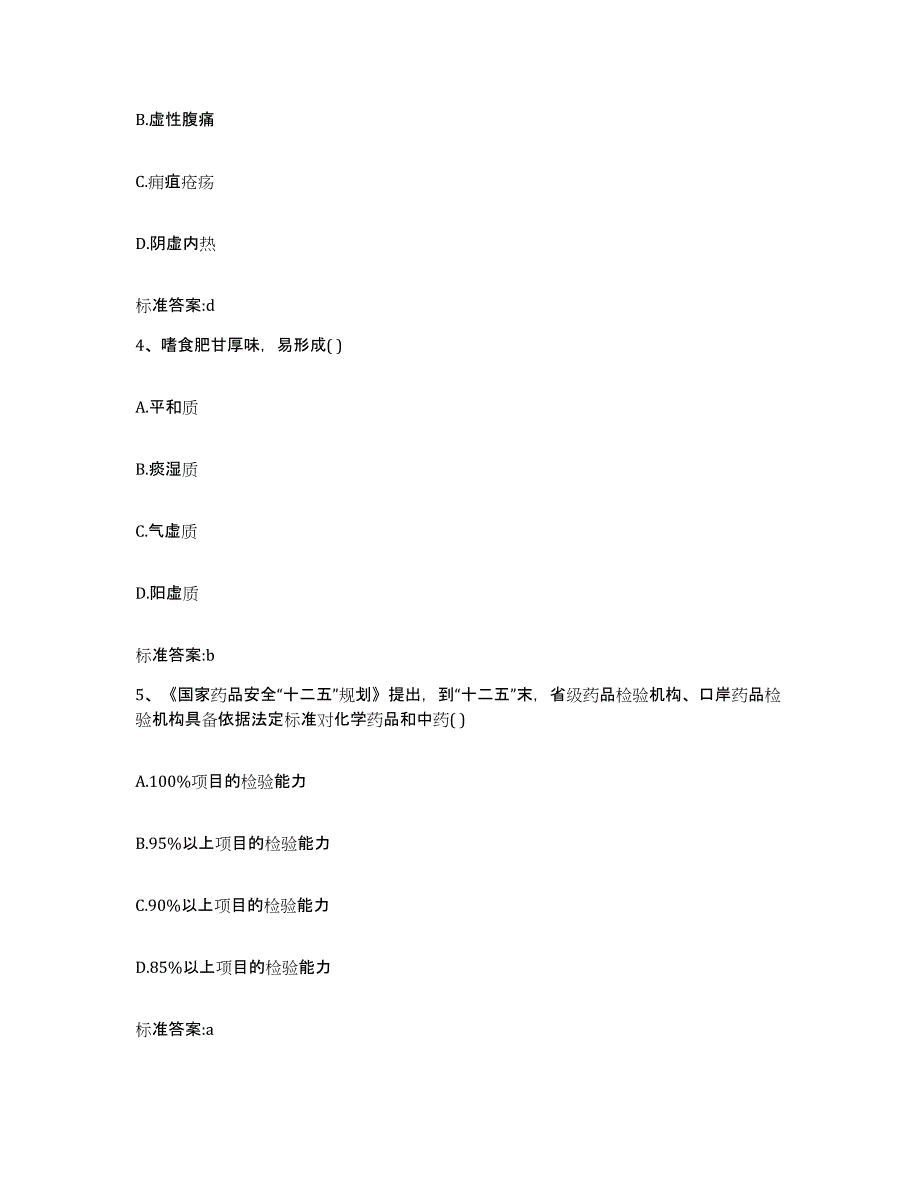 B.虚性腹痛

C.痈疽疮疡

D.阴虚内热

标准答案:d

4、嗜食肥甘厚味，易形成( )

A.平和质

B.痰湿质

C.气虚质

D.阳虚质

标准答案:b

5、《国家药品安全“十二五”规划》提出，到“十二五”末，省级药品检验机构、口岸药品检验机构具备依据法定标准对化学药品和中药( )

A.100%项目的检验能力

B.95%以上项目的检验能力

C.90%以上项目的检验能力

D.85%以上项目的检验能力

标准答案:a